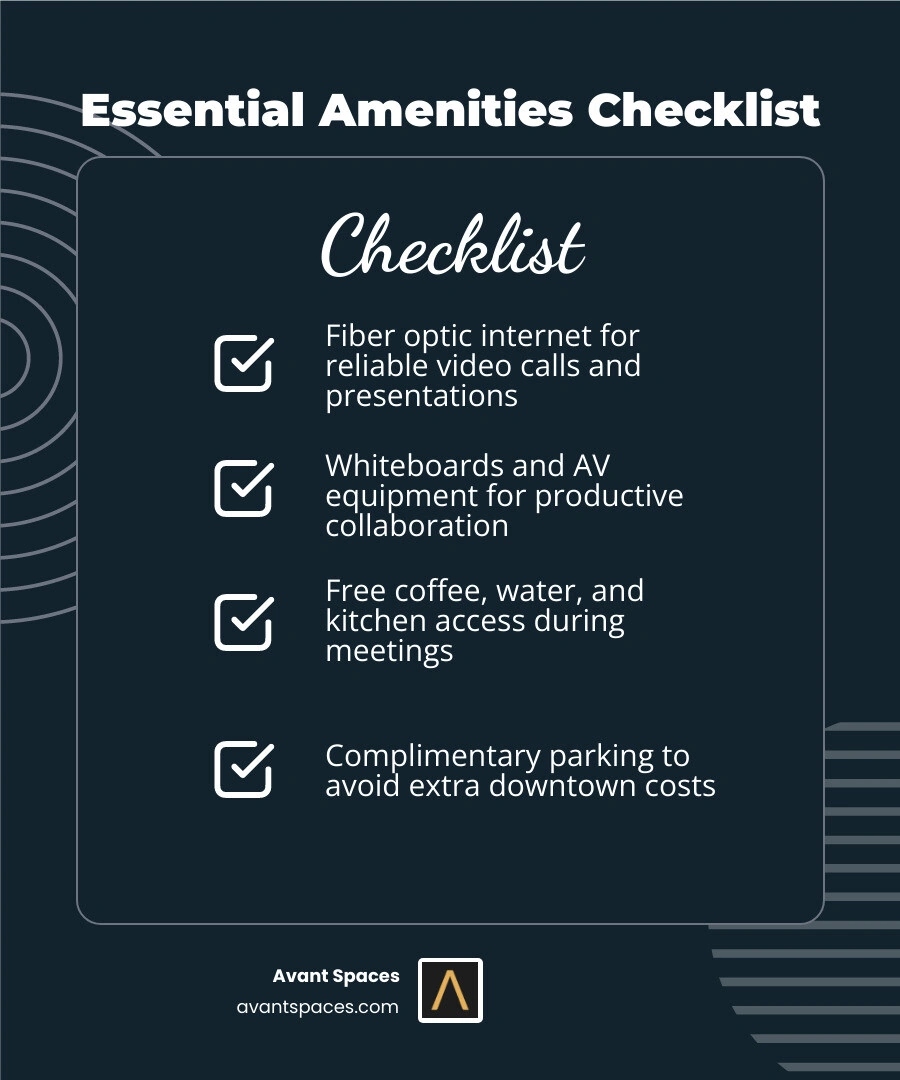 Essential Amenities Checklist

Checklist

Fiber optic internet for reliable video calls and presentations

Whiteboards and AV equipment for productive collaboration

Free coffee, water, and kitchen access during meetings

Complimentary parking to avoid extra downtown costs

Avant Spaces
avantspaces.com